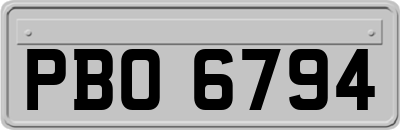 PBO 6794